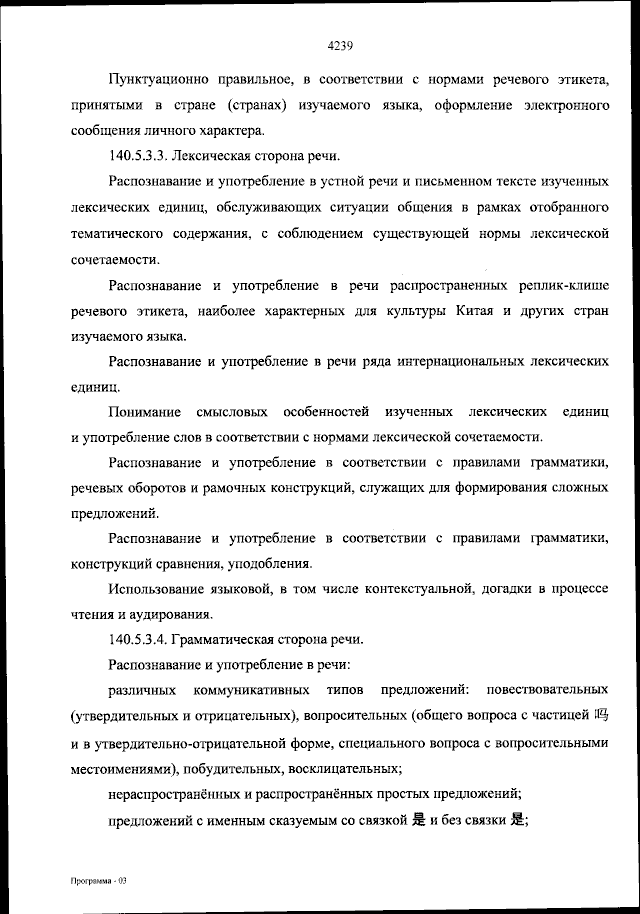 4239

Пунктуационно правильное, в соответствии с нормами речевого этикета, принятыми в стране (странах) изучаемого языка, оформление электронного сообщения личного характера.

140.5.3.3. Лексическая сторона речи.

Распознавание и употребление в устной речи и письменном тексте изученных лексических единиц, обслуживающих ситуации общения в рамках отобранного тематического содержания, с соблюдением существующей нормы лексической сочетаемости.

Распознавание и употребление в речи распространенных реплик-клише речевого этикета, наиболее характерных для культуры Китая и других стран изучаемого языка.

Распознавание и употребление в речи ряда интернациональных лексических единиц.

Понимание смысловых особенностей изученных лексических единиц и употребление слов в соответствии с нормами лексической сочетаемости.

Распознавание и употребление в соответствии с правилами грамматики, речевых оборотов и рамочных конструкций, служащих для формирования сложных предложений.

Распознавание и употребление в соответствии с правилами грамматики, конструкций сравнения, уподобления.

Использование языковой, в том числе контекстуальной, догадки в процессе чтения и аудирования.

140.5.3.4. Грамматическая сторона речи.

Распознавание и употребление в речи:

различных коммуникативных типов предложений: повествовательных (утвердительных и отрицательных), вопросительных (общего вопроса с частицей 吗 и в утвердительно-отрицательной форме, специального вопроса с вопросительными местоимениями), побудительных, восклицательных;

нераспространённых и распространённых простых предложений;

предложений с именным сказуемым со связкой 是 и без связки 是;

Программа - 03